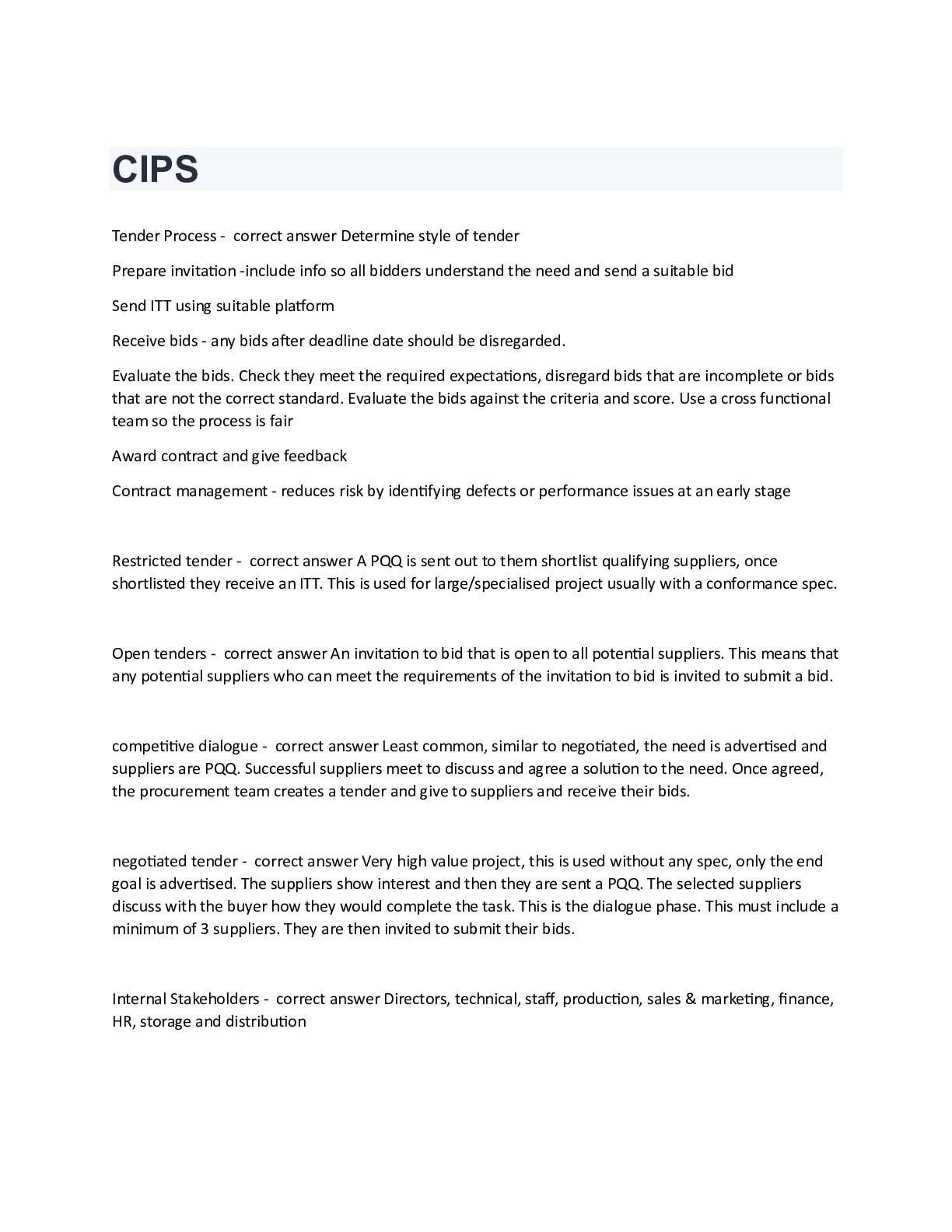 CIPS

Tender Process - correct answer Determine style of tender

Prepare invitation -include info so all bidders understand the need and send a suitable bid

Send ITT using suitable platform

Receive bids - any bids after deadline date should be disregarded.

Evaluate the bids. Check they meet the required expectations, disregard bids that are incomplete or bids that are not the correct standard. Evaluate the bids against the criteria and score. Use a cross functional team so the process is fair

Award contract and give feedback

Contract management - reduces risk by identifying defects or performance issues at an early stage

Restricted tender - correct answer A PQQ is sent out to them shortlist qualifying suppliers, once shortlisted they receive an ITT. This is used for large/specialised project usually with a conformance spec.

Open tenders - correct answer An invitation to bid that is open to all potential suppliers. This means that any potential suppliers who can meet the requirements of the invitation to bid is invited to submit a bid.

competitive dialogue - correct answer Least common, similar to negotiated, the need is advertised and suppliers are PQQ. Successful suppliers meet to discuss and agree a solution to the need. Once agreed, the procurement team creates a tender and give to suppliers and receive their bids.

negotiated tender - correct answer Very high value project, this is used without any spec, only the end goal is advertised. The suppliers show interest and then they are sent a PQQ. The selected suppliers discuss with the buyer how they would complete the task. This is the dialogue phase. This must include a minimum of 3 suppliers. They are then invited to submit their bids.

Internal Stakeholders - correct answer Directors, technical, staff, production, sales & marketing, finance, HR, storage and distribution